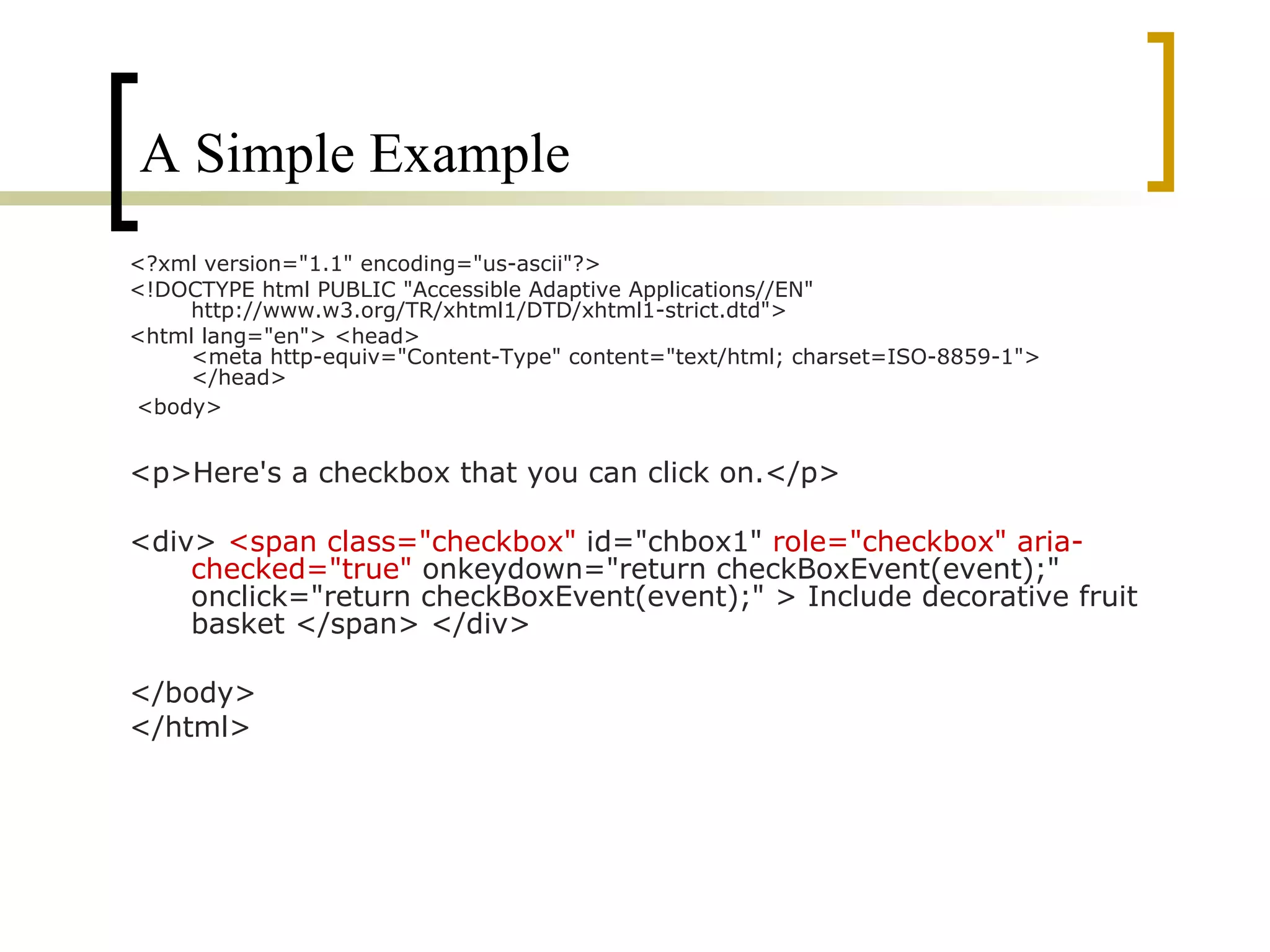 A Simple Example

<?xml version="1.1" encoding="us-ascii"?>
<!DOCTYPE html PUBLIC "Accessible Adaptive Applications//EN" http://www.w3.org/TR/xhtml1/DTD/xhtml1-strict.dtd">
<html lang="en"> <head>
<meta http-equiv="Content-Type" content="text/html; charset=ISO-8859-1">
</head>
<body>

<p>Here's a checkbox that you can click on.</p>

<div> <span class="checkbox" id="chbox1" role="checkbox" aria-checked="true" onkeydown="return checkBoxEvent(event);" onclick="return checkBoxEvent(event);" > Include decorative fruit basket </span> </div>

</body>
</html>